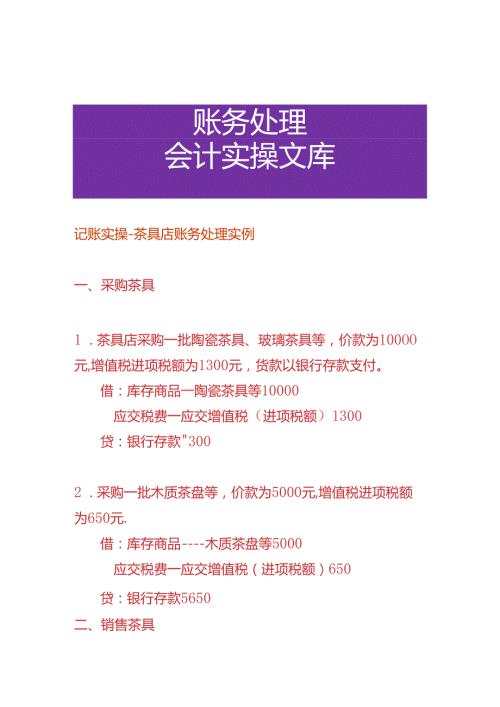 账务处理
会计实操文库

记账实操-茶具店账务处理实例

一、采购茶具

1．茶具店采购一批陶瓷茶具、玻璃茶具等，价款为10000元,增值税进项税额为1300元，货款以银行存款支付。

借：库存商品一陶瓷茶具等10000

应交税费一应交增值税（进项税额）1300

贷：银行存款"300

2．采购一批木质茶盘等，价款为5000元,增值税进项税额为650元.

借：库存商品----木质茶盘等5000

应交税费一应交增值税（进项税额）650

贷：银行存款5650

二、销售茶具